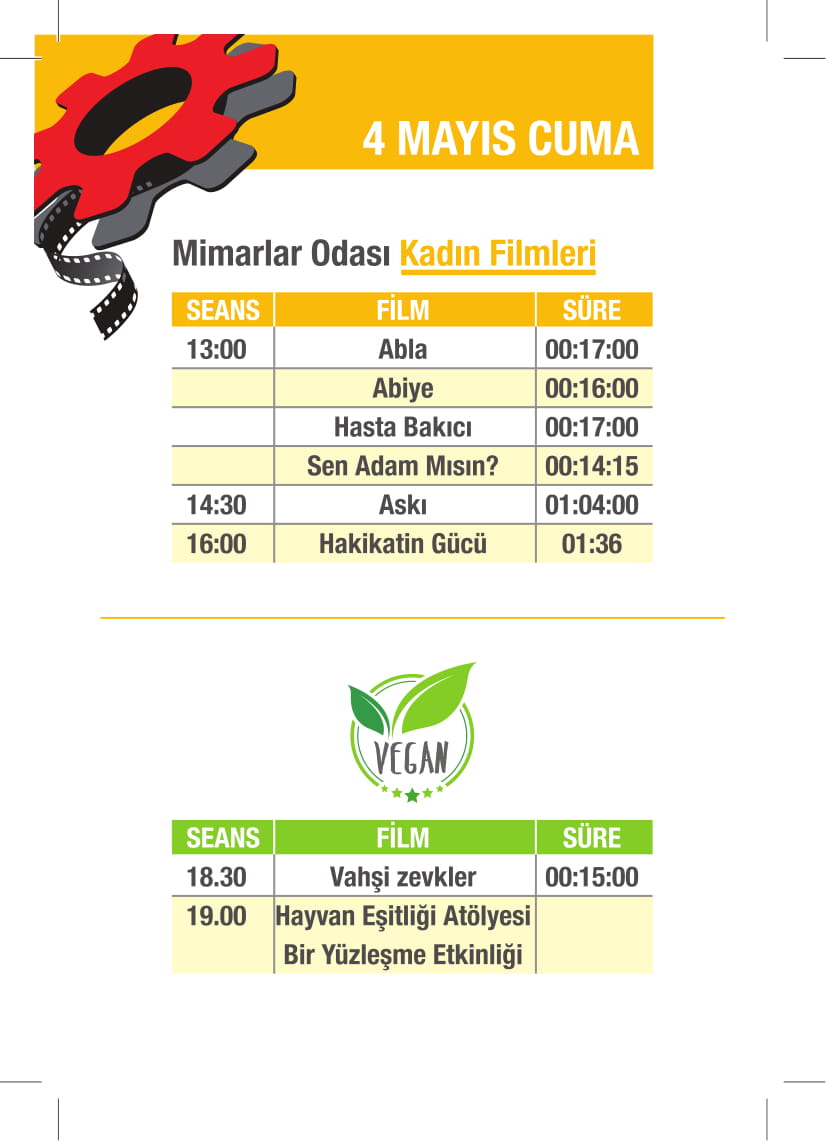 4 MAYIS CUMA

Mimarlar Odası Kadın Filmleri

| SEANS | FİLM | SÜRE |
|---|---|---|
| 13:00 | Abla | 00:17:00 |
| | Abiye | 00:16:00 |
| | Hasta Bakıcı | 00:17:00 |
| | Sen Adam Mısın? | 00:14:15 |
| 14:30 | Askı | 01:04:00 |
| 16:00 | Hakikatin Gücü | 01:36 |

VEGAN

| SEANS | FİLM | SÜRE |
|---|---|---|
| 18.30 | Vahşi zevkler | 00:15:00 |
| 19.00 | Hayvan Eşitliği Atölyesi Bir Yüzleşme Etkinliği | |